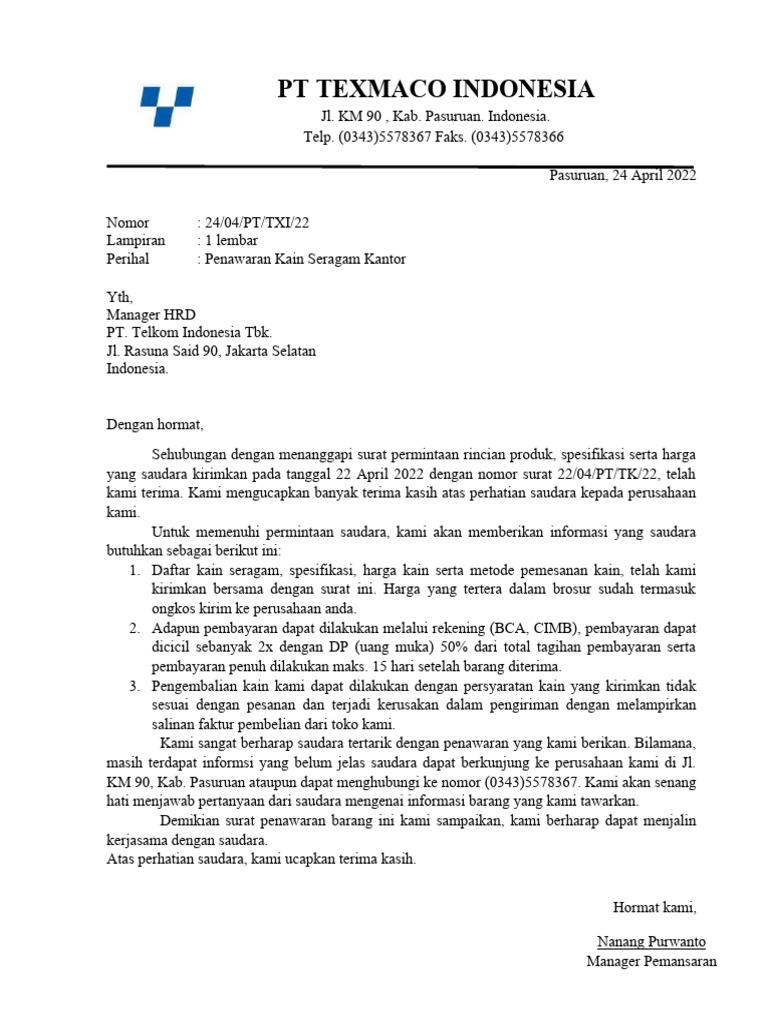 PT TEXMACO INDONESIA
Jl. KM 90 , Kab. Pasuruan. Indonesia.
Telp. (0343)5578367 Faks. (0343)5578366

Pasuruan, 24 April 2022

Nomor : 24/04/PT/TXI/22
Lampiran : 1 lembar
Perihal : Penawaran Kain Seragam Kantor

Yth,
Manager HRD
PT. Telkom Indonesia Tbk.
Jl. Rasuna Said 90, Jakarta Selatan
Indonesia.

Dengan hormat,

Sehubungan dengan menanggapi surat permintaan rincian produk, spesifikasi serta harga yang saudara kirimkan pada tanggal 22 April 2022 dengan nomor surat 22/04/PT/TK/22, telah kami terima. Kami mengucapkan banyak terima kasih atas perhatian saudara kepada perusahaan kami.

Untuk memenuhi permintaan saudara, kami akan memberikan informasi yang saudara butuhkan sebagai berikut ini:
1. Daftar kain seragam, spesifikasi, harga kain serta metode pemesanan kain, telah kami kirimkan bersama dengan surat ini. Harga yang tertera dalam brosur sudah termasuk ongkos kirim ke perusahaan anda.
2. Adapun pembayaran dapat dilakukan melalui rekening (BCA, CIMB), pembayaran dapat dicicil sebanyak 2x dengan DP (uang muka) 50% dari total tagihan pembayaran serta pembayaran penuh dilakukan maks. 15 hari setelah barang diterima.
3. Pengembalian kain kami dapat dilakukan dengan persyaratan kain yang kirimkan tidak sesuai dengan pesanan dan terjadi kerusakan dalam pengiriman dengan melampirkan salinan faktur pembelian dari toko kami.

Kami sangat berharap saudara tertarik dengan penawaran yang kami berikan. Bilamana, masih terdapat informsi yang belum jelas saudara dapat berkunjung ke perusahaan kami di Jl. KM 90, Kab. Pasuruan ataupun dapat menghubungi ke nomor (0343)5578367. Kami akan senang hati menjawab pertanyaan dari saudara mengenai informasi barang yang kami tawarkan.

Demikian surat penawaran barang ini kami sampaikan, kami berharap dapat menjalin kerjasama dengan saudara.
Atas perhatian saudara, kami ucapkan terima kasih.

Hormat kami,

Nanang Purwanto
Manager Pemansaran